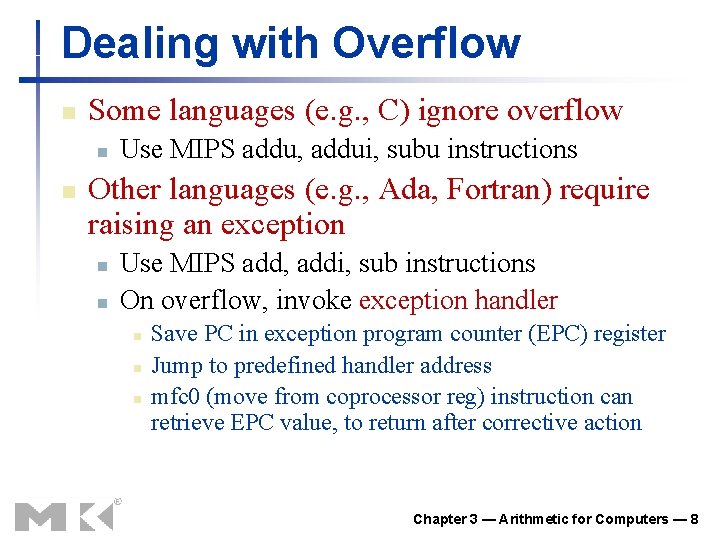 Dealing with Overflow

Some languages (e.g., C) ignore overflow

Use MIPS addu, addui, subu instructions

Other languages (e.g., Ada, Fortran) require raising an exception

Use MIPS add, addi, sub instructions

On overflow, invoke exception handler

Save PC in exception program counter (EPC) register

Jump to predefined handler address

mfc0 (move from coprocessor reg) instruction can retrieve EPC value, to return after corrective action

MK®

Chapter 3 — Arithmetic for Computers — 8